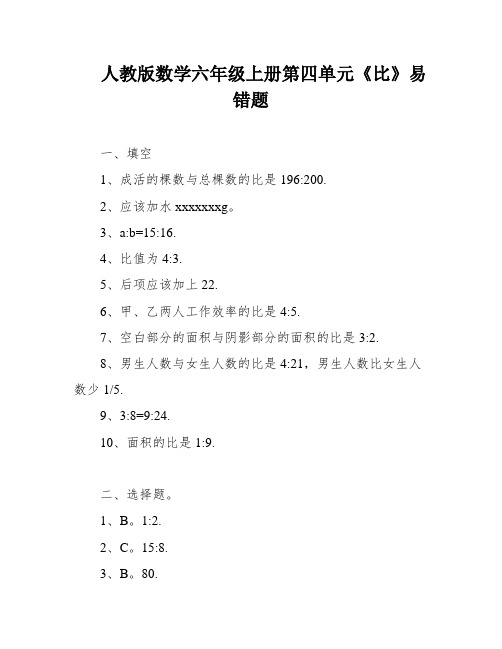 人教版数学六年级上册第四单元《比》易错题

一、填空

1、成活的棵数与总棵数的比是 196:200.

2、应该加水 xxxxxxxg。

3、a:b=15:16.

4、比值为 4:3.

5、后项应该加上 22.

6、甲、乙两人工作效率的比是 4:5.

7、空白部分的面积与阴影部分的面积的比是 3:2.

8、男生人数与女生人数的比是 4:21，男生人数比女生人数少 1/5.

9、3:8=9:24.

10、面积的比是 1:9.

二、选择题。

1、B。1:2.

2、C。15:8.

3、B。80.